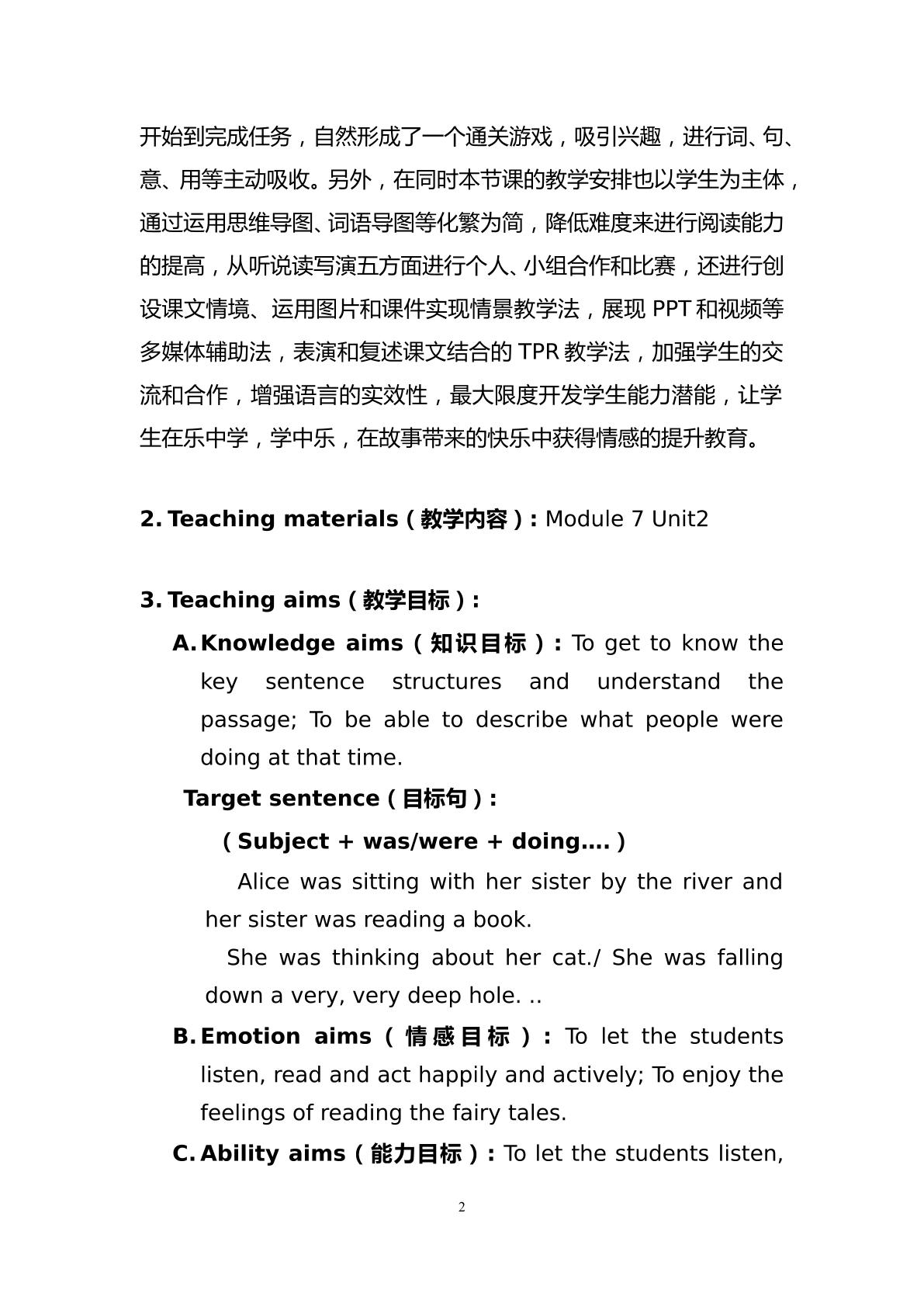 开始到完成任务，自然形成了一个通关游戏，吸引兴趣，进行词、句、意、用等主动吸收。另外，在同时本节课的教学安排也以学生为主体，通过运用思维导图、词语导图等化繁为简，降低难度来进行阅读能力的提高，从听说读写演五方面进行个人、小组合作和比赛，还进行创设课文情境、运用图片和课件实现情景教学法，展现PPT和视频等多媒体辅助法，表演和复述课文结合的TPR教学法，加强学生的交流和合作，增强语言的实效性，最大限度开发学生能力潜能，让学生在乐中学，学中乐，在故事带来的快乐中获得情感的提升教育。

2. Teaching materials（教学内容）: Module 7 Unit2

3. Teaching aims（教学目标）:

A. Knowledge aims（知识目标）: To get to know the key sentence structures and understand the passage; To be able to describe what people were doing at that time.

Target sentence（目标句）:

（Subject + was/were + doing….）

Alice was sitting with her sister by the river and her sister was reading a book.

She was thinking about her cat./ She was falling down a very, very deep hole. ..

B. Emotion aims（情感目标）: To let the students listen, read and act happily and actively; To enjoy the feelings of reading the fairy tales.

C. Ability aims（能力目标）: To let the students listen,

2